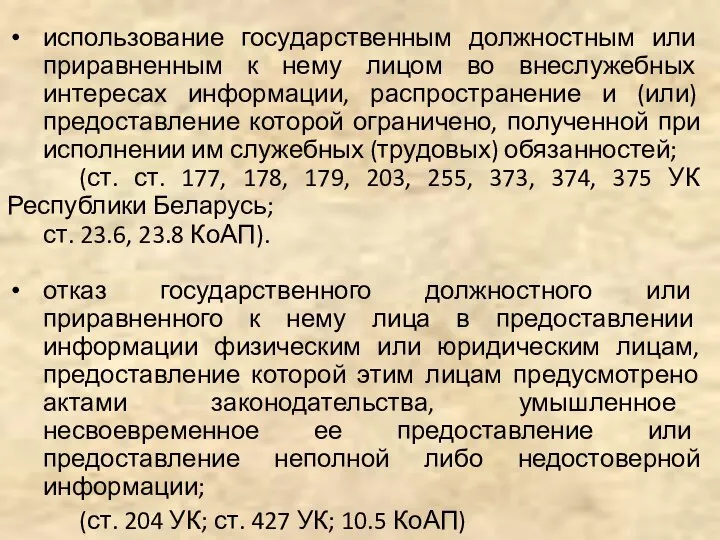 • использование государственным должностным или приравненным к нему лицом во внеслужебных интересах информации, распространение и (или) предоставление которой ограничено, полученной при исполнении им служебных (трудовых) обязанностей;

(ст. ст. 177, 178, 179, 203, 255, 373, 374, 375 УК Республики Беларусь;

ст. 23.6, 23.8 КоАП).

• отказ государственного должностного или приравненного к нему лица в предоставлении информации физическим или юридическим лицам, предоставление которой этим лицам предусмотрено актами законодательства, умышленное несвоевременное ее предоставление или предоставление неполной либо недостоверной информации;

(ст. 204 УК; ст. 427 УК; 10.5 КоАП)